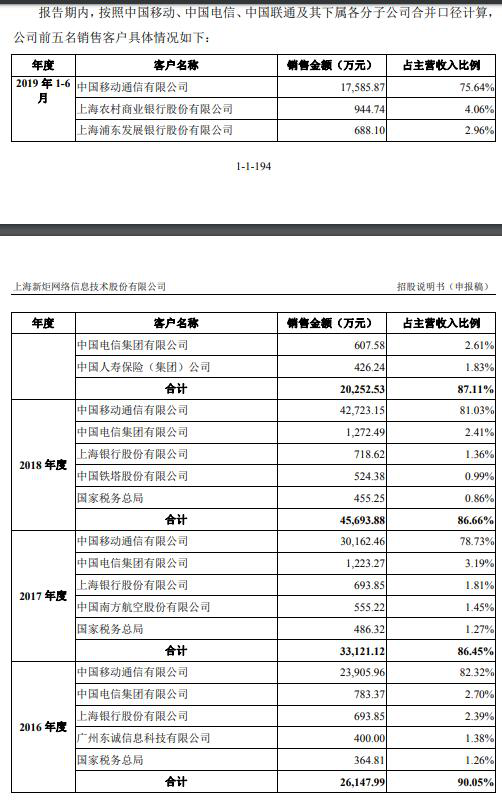 报告期内，按照中国移动、中国电信、中国联通及其下属各分子公司合并口径计算，公司前五名销售客户具体情况如下：

| 年度 | 客户名称 | 销售金额（万元） | 占主营收入比例 |
|---|---|---|---|
| 2019 年 1-6 月 | 中国移动通信有限公司 | 17,585.87 | 75.64% |
| | 上海农村商业银行股份有限公司 | 944.74 | 4.06% |
| | 上海浦东发展银行股份有限公司 | 688.10 | 2.96% |

1-1-194

上海新炬网络信息技术股份有限公司

招股说明书（申报稿）

| 年度 | 客户名称 | 销售金额（万元） | 占主营收入比例 |
|---|---|---|---|
| | 中国电信集团有限公司 | 607.58 | 2.61% |
| | 中国人寿保险（集团）公司 | 426.24 | 1.83% |
| | 合计 | 20,252.53 | 87.11% |
| 2018 年度 | 中国移动通信有限公司 | 42,723.15 | 81.03% |
| | 中国电信集团有限公司 | 1,272.49 | 2.41% |
| | 上海银行股份有限公司 | 718.62 | 1.36% |
| | 中国铁塔股份有限公司 | 524.38 | 0.99% |
| | 国家税务总局 | 455.25 | 0.86% |
| | 合计 | 45,693.88 | 86.66% |
| 2017 年度 | 中国移动通信有限公司 | 30,162.46 | 78.73% |
| | 中国电信集团有限公司 | 1,223.27 | 3.19% |
| | 上海银行股份有限公司 | 693.85 | 1.81% |
| | 中国南方航空股份有限公司 | 555.22 | 1.45% |
| | 国家税务总局 | 486.32 | 1.27% |
| | 合计 | 33,121.12 | 86.45% |
| 2016 年度 | 中国移动通信有限公司 | 23,905.96 | 82.32% |
| | 中国电信集团有限公司 | 783.37 | 2.70% |
| | 上海银行股份有限公司 | 693.85 | 2.39% |
| | 广州东诚信息科技有限公司 | 400.00 | 1.38% |
| | 国家税务总局 | 364.81 | 1.26% |
| | 合计 | 26,147.99 | 90.05% |